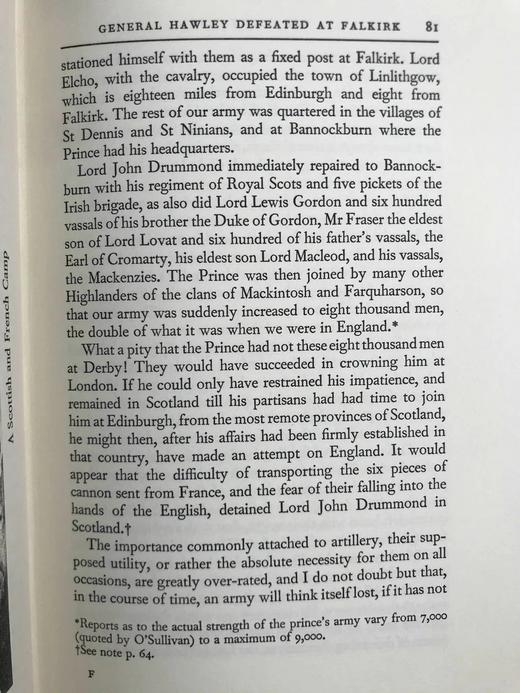 GENERAL HAWLEY DEFEATED AT FALKIRK 81

stationed himself with them as a fixed post at Falkirk. Lord Elcho, with the cavalry, occupied the town of Linlithgow, which is eighteen miles from Edinburgh and eight from Falkirk. The rest of our army was quartered in the villages of St Dennis and St Ninians, and at Bannockburn where the Prince had his headquarters.

Lord John Drummond immediately repaired to Bannockburn with his regiment of Royal Scots and five pickets of the Irish brigade, as also did Lord Lewis Gordon and six hundred vassals of his brother the Duke of Gordon, Mr Fraser the eldest son of Lord Lovat and six hundred of his father's vassals, the Earl of Cromarty, his eldest son Lord Macleod, and his vassals, the Mackenzies. The Prince was then joined by many other Highlanders of the clans of Mackintosh and Farquharson, so that our army was suddenly increased to eight thousand men, the double of what it was when we were in England.*

What a pity that the Prince had not these eight thousand men at Derby! They would have succeeded in crowning him at London. If he could only have restrained his impatience, and remained in Scotland till his partisans had had time to join him at Edinburgh, from the most remote provinces of Scotland, he might then, after his affairs had been firmly established in that country, have made an attempt on England. It would appear that the difficulty of transporting the six pieces of cannon sent from France, and the fear of their falling into the hands of the English, detained Lord John Drummond in Scotland.†

The importance commonly attached to artillery, their supposed utility, or rather the absolute necessity for them on all occasions, are greatly over-rated, and I do not doubt but that, in the course of time, an army will think itself lost, if it has not

*Reports as to the actual strength of the prince's army vary from 7,000 (quoted by O'Sullivan) to a maximum of 9,000.
†See note p. 64.

F

A Scottish and French Camp